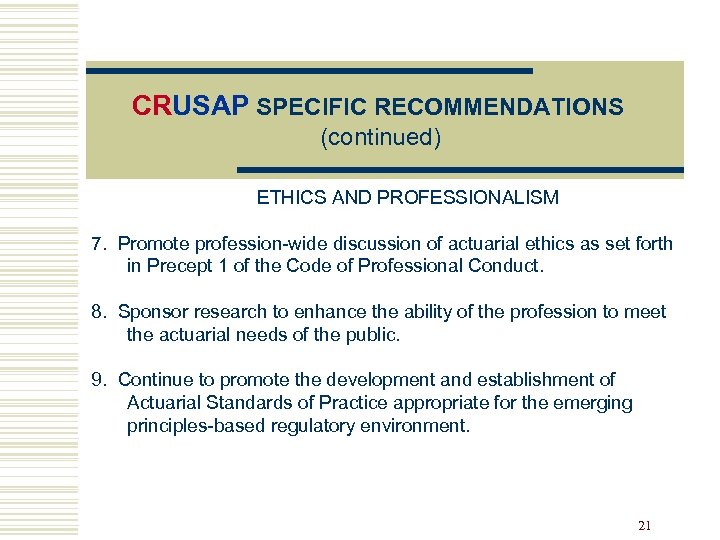 CRUSAP SPECIFIC RECOMMENDATIONS (continued)

ETHICS AND PROFESSIONALISM

7. Promote profession-wide discussion of actuarial ethics as set forth in Precept 1 of the Code of Professional Conduct.

8. Sponsor research to enhance the ability of the profession to meet the actuarial needs of the public.

9. Continue to promote the development and establishment of Actuarial Standards of Practice appropriate for the emerging principles-based regulatory environment.

21